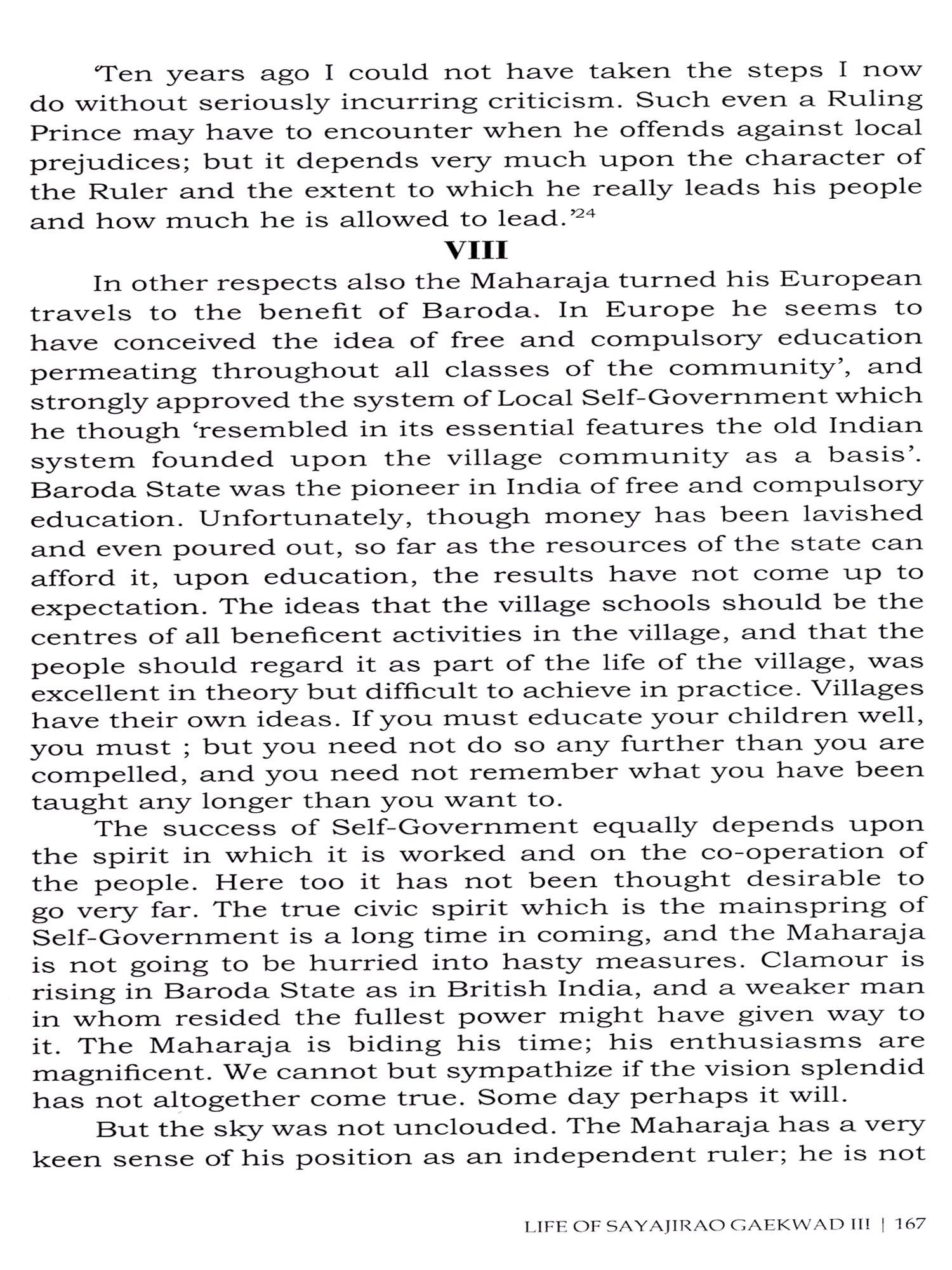 'Ten years ago I could not have taken the steps I now do without seriously incurring criticism. Such even a Ruling Prince may have to encounter when he offends against local prejudices; but it depends very much upon the character of the Ruler and the extent to which he really leads his people and how much he is allowed to lead.'$^{24}$

VIII

In other respects also the Maharaja turned his European travels to the benefit of Baroda. In Europe he seems to have conceived the idea of free and compulsory education permeating throughout all classes of the community', and strongly approved the system of Local Self-Government which he though 'resembled in its essential features the old Indian system founded upon the village community as a basis'. Baroda State was the pioneer in India of free and compulsory education. Unfortunately, though money has been lavished and even poured out, so far as the resources of the state can afford it, upon education, the results have not come up to expectation. The ideas that the village schools should be the centres of all beneficent activities in the village, and that the people should regard it as part of the life of the village, was excellent in theory but difficult to achieve in practice. Villages have their own ideas. If you must educate your children well, you must ; but you need not do so any further than you are compelled, and you need not remember what you have been taught any longer than you want to.

The success of Self-Government equally depends upon the spirit in which it is worked and on the co-operation of the people. Here too it has not been thought desirable to go very far. The true civic spirit which is the mainspring of Self-Government is a long time in coming, and the Maharaja is not going to be hurried into hasty measures. Clamour is rising in Baroda State as in British India, and a weaker man in whom resided the fullest power might have given way to it. The Maharaja is biding his time; his enthusiasms are magnificent. We cannot but sympathize if the vision splendid has not altogether come true. Some day perhaps it will.

But the sky was not unclouded. The Maharaja has a very keen sense of his position as an independent ruler; he is not

LIFE OF SAYAJIRAO GAEKWAD III | 167